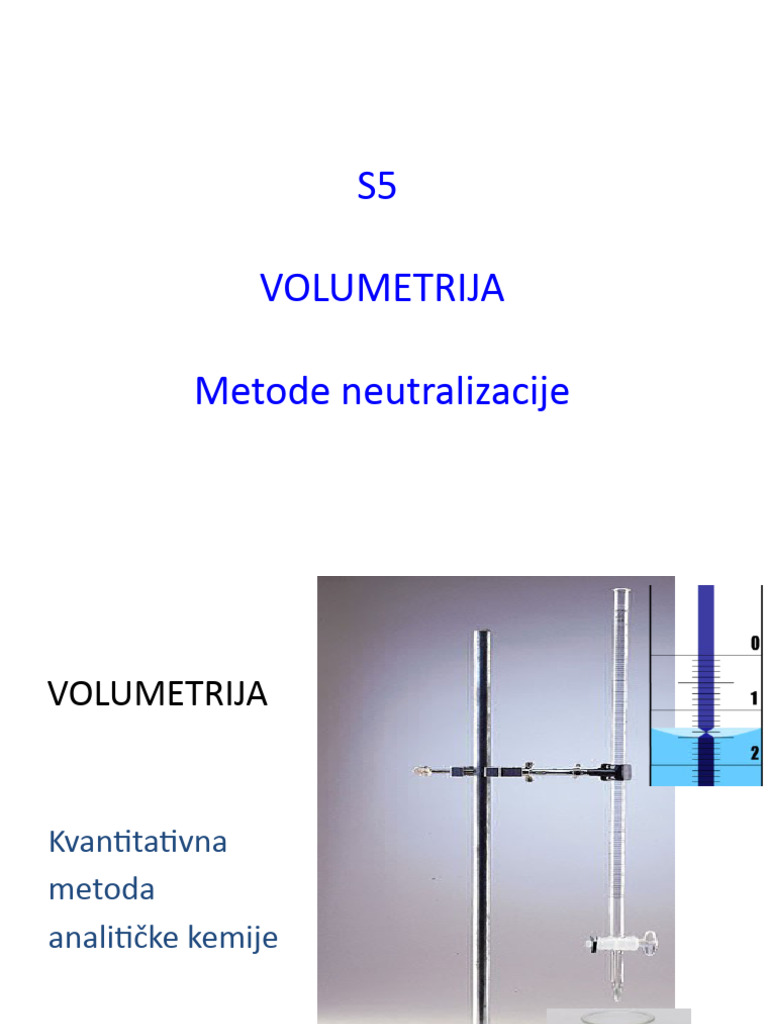 S5

VOLUMETRIJA

Metode neutralizacije

VOLUMETRIJA

Kvantitativna metoda analitičke kemije

0
1
2